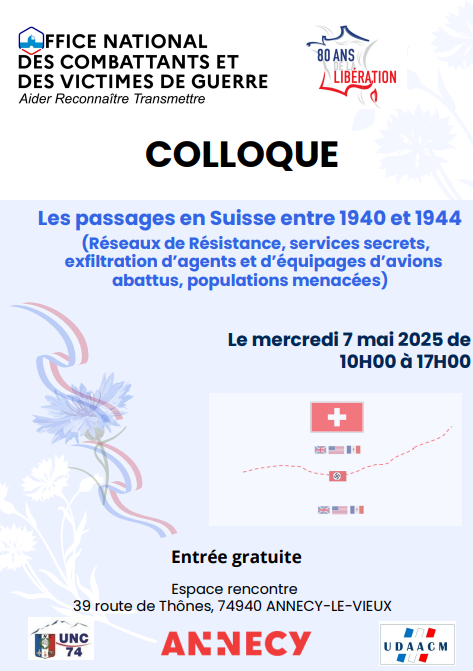 OFFICE NATIONAL DES COMBATTANTS ET DES VICTIMES DE GUERRE
Aider Reconnaître Transmettre

80 ANS DE LA LIBÉRATION

COLLOQUE

Les passages en Suisse entre 1940 et 1944
(Réseaux de Résistance, services secrets, exfiltration d'agents et d'équipages d'avions abattus, populations menacées)

Le mercredi 7 mai 2025 de 10H00 à 17H00

Entrée gratuite

Espace rencontre
39 route de Thônes, 74940 ANNECY-LE-VIEUX

UNC 74

ANNECY

UDAACM